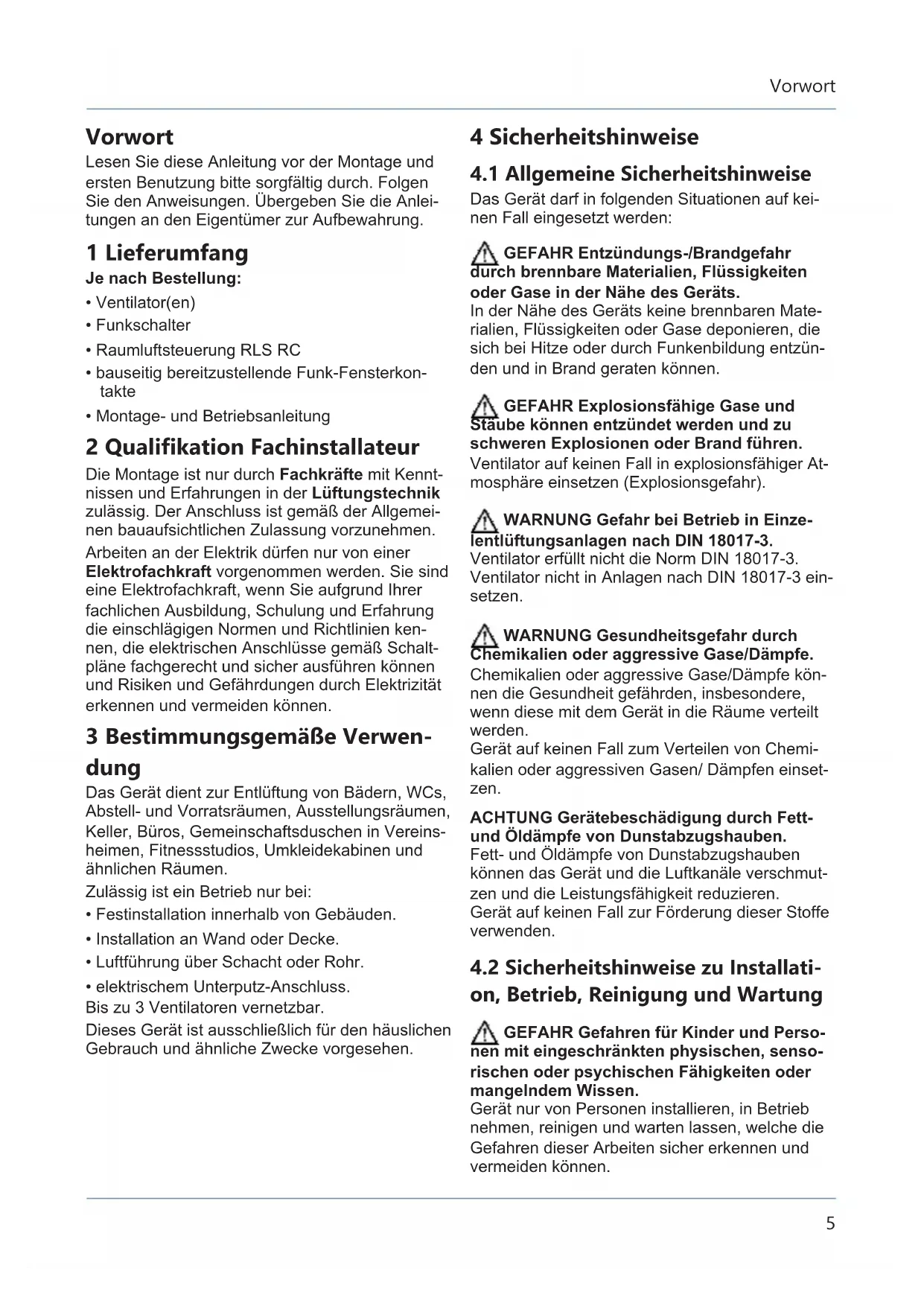 Vorwort

Vorwort
Lesen Sie diese Anleitung vor der Montage und ersten Benutzung bitte sorgfältig durch. Folgen Sie den Anweisungen. Übergeben Sie die Anleitungen an den Eigentümer zur Aufbewahrung.

1 Lieferumfang
Je nach Bestellung:
• Ventilator(en)
• Funkschalter
• Raumluftsteuerung RLS RC
• bauseitig bereitzustellende Funk-Fensterkontakte
• Montage- und Betriebsanleitung

2 Qualifikation Fachinstallateur
Die Montage ist nur durch Fachkräfte mit Kenntnissen und Erfahrungen in der Lüftungstechnik zulässig. Der Anschluss ist gemäß der Allgemeinen bauaufsichtlichen Zulassung vorzunehmen.
Arbeiten an der Elektrik dürfen nur von einer Elektrofachkraft vorgenommen werden. Sie sind eine Elektrofachkraft, wenn Sie aufgrund Ihrer fachlichen Ausbildung, Schulung und Erfahrung die einschlägigen Normen und Richtlinien kennen, die elektrischen Anschlüsse gemäß Schaltpläne fachgerecht und sicher ausführen können und Risiken und Gefährdungen durch Elektrizität erkennen und vermeiden können.

3 Bestimmungsgemäße Verwendung
Das Gerät dient zur Entlüftung von Bädern, WCs, Abstell- und Vorratsräumen, Ausstellungsräumen, Keller, Büros, Gemeinschaftsduschen in Vereinsheimen, Fitnessstudios, Umkleidekabinen und ähnlichen Räumen.
Zulässig ist ein Betrieb nur bei:
• Festinstallation innerhalb von Gebäuden.
• Installation an Wand oder Decke.
• Luftführung über Schacht oder Rohr.
• elektrischem Unterputz-Anschluss.
Bis zu 3 Ventilatoren vernetzbar.
Dieses Gerät ist ausschließlich für den häuslichen Gebrauch und ähnliche Zwecke vorgesehen.

4 Sicherheitshinweise

4.1 Allgemeine Sicherheitshinweise
Das Gerät darf in folgenden Situationen auf keinen Fall eingesetzt werden:

GEFAHR Entzündungs-/Brandgefahr durch brennbare Materialien, Flüssigkeiten oder Gase in der Nähe des Geräts.
In der Nähe des Geräts keine brennbaren Materialien, Flüssigkeiten oder Gase deponieren, die sich bei Hitze oder durch Funkenbildung entzünden und in Brand geraten können.

GEFAHR Explosionsfähige Gase und Stäube können entzündet werden und zu schweren Explosionen oder Brand führen.
Ventilator auf keinen Fall in explosionsfähiger Atmosphäre einsetzen (Explosionsgefahr).

WARNUNG Gefahr bei Betrieb in Einzelentlüftungsanlagen nach DIN 18017-3.
Ventilator erfüllt nicht die Norm DIN 18017-3.
Ventilator nicht in Anlagen nach DIN 18017-3 einsetzen.

WARNUNG Gesundheitsgefahr durch Chemikalien oder aggressive Gase/Dämpfe.
Chemikalien oder aggressive Gase/Dämpfe können die Gesundheit gefährden, insbesondere, wenn diese mit dem Gerät in die Räume verteilt werden.
Gerät auf keinen Fall zum Verteilen von Chemikalien oder aggressiven Gasen/ Dämpfen einsetzen.

ACHTUNG Gerätebeschädigung durch Fett- und Öldämpfe von Dunstabzugshauben.
Fett- und Öldämpfe von Dunstabzugshauben können das Gerät und die Luftkanäle verschmutzen und die Leistungsfähigkeit reduzieren.
Gerät auf keinen Fall zur Förderung dieser Stoffe verwenden.

4.2 Sicherheitshinweise zu Installation, Betrieb, Reinigung und Wartung

GEFAHR Gefahren für Kinder und Personen mit eingeschränkten physischen, sensorischen oder psychischen Fähigkeiten oder mangelndem Wissen.
Gerät nur von Personen installieren, in Betrieb nehmen, reinigen und warten lassen, welche die Gefahren dieser Arbeiten sicher erkennen und vermeiden können.

5